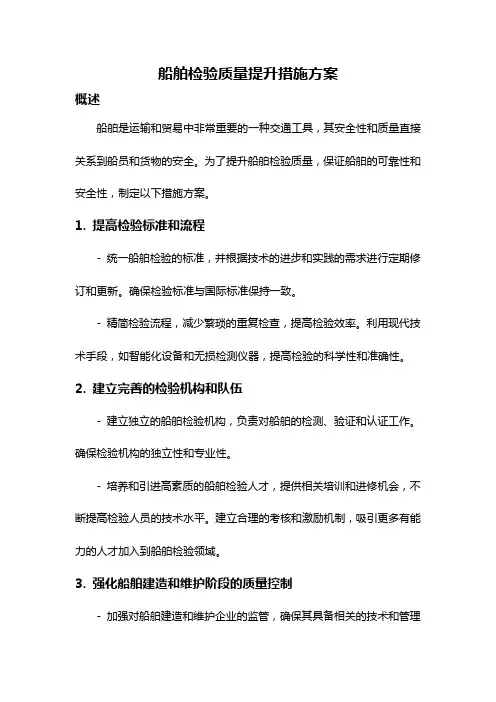 船舶检验质量提升措施方案

概述

船舶是运输和贸易中非常重要的一种交通工具，其安全性和质量直接关系到船员和货物的安全。为了提升船舶检验质量，保证船舶的可靠性和安全性，制定以下措施方案。

1. 提高检验标准和流程

- 统一船舶检验的标准，并根据技术的进步和实践的需求进行定期修订和更新。确保检验标准与国际标准保持一致。

- 精简检验流程，减少繁琐的重复检查，提高检验效率。利用现代技术手段，如智能化设备和无损检测仪器，提高检验的科学性和准确性。

2. 建立完善的检验机构和队伍

- 建立独立的船舶检验机构，负责对船舶的检测、验证和认证工作。确保检验机构的独立性和专业性。

- 培养和引进高素质的船舶检验人才，提供相关培训和进修机会，不断提高检验人员的技术水平。建立合理的考核和激励机制，吸引更多有能力的人才加入到船舶检验领域。

3. 强化船舶建造和维护阶段的质量控制

- 加强对船舶建造和维护企业的监管，确保其具备相关的技术和管理